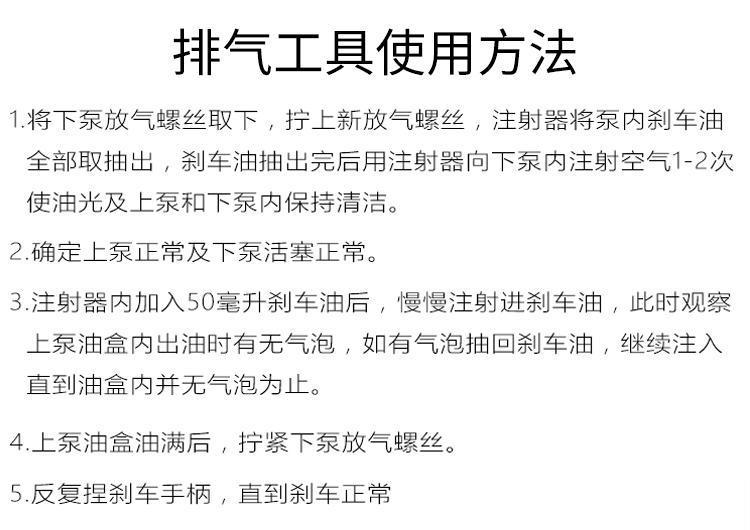 排气工具使用方法

1.将下泵放气螺丝取下，拧上新放气螺丝，注射器将泵内刹车油全部取抽出，刹车油抽出完后用注射器向下泵内注射空气1-2次使油光及上泵和下泵内保持清洁。

2.确定上泵正常及下泵活塞正常。

3.注射器内加入50毫升刹车油后，慢慢注射进刹车油，此时观察上泵油盒内出油时有无气泡，如有气泡抽回刹车油，继续注入直到油盒内并无气泡为止。

4.上泵油盒油满后，拧紧下泵放气螺丝。

5.反复捏刹车手柄，直到刹车正常